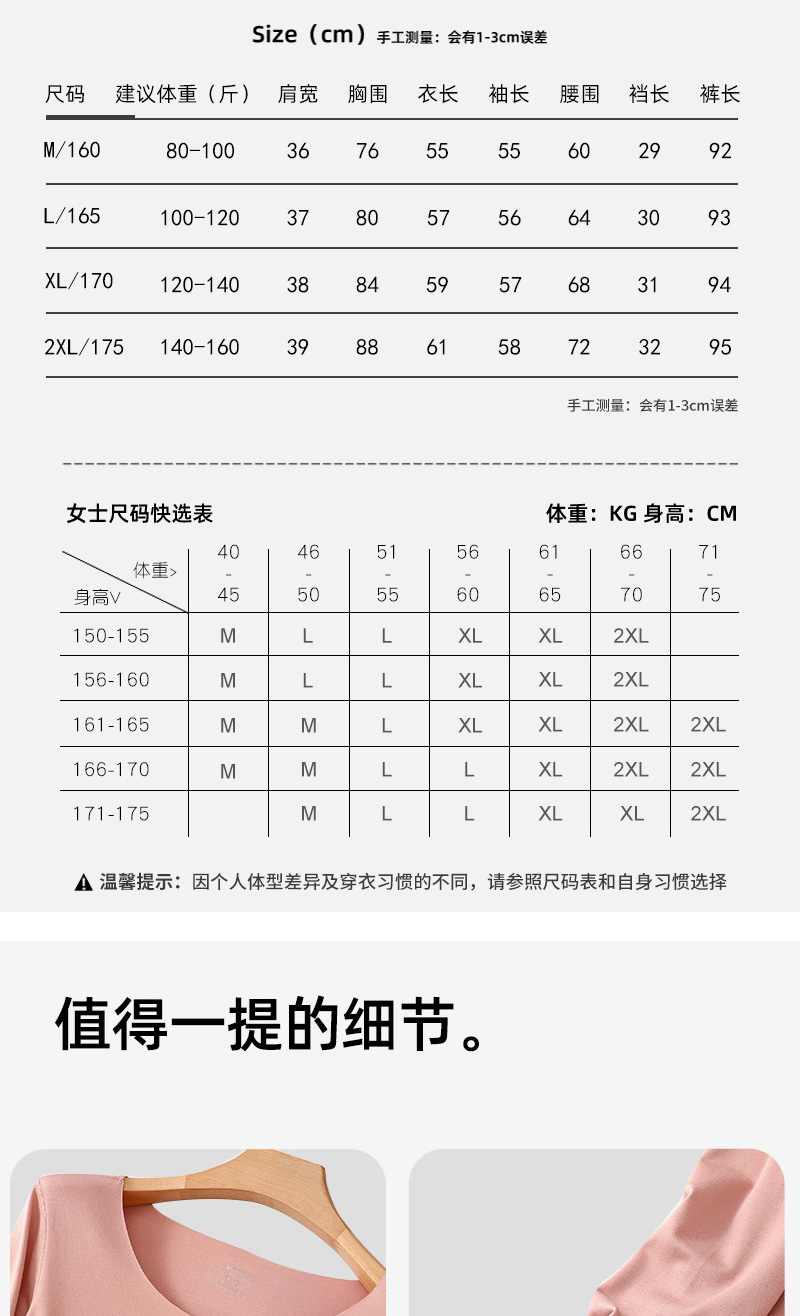 Size（cm）手工测量：会有1-3cm误差

| 尺码 | 建议体重（斤） | 肩宽 | 胸围 | 衣长 | 袖长 | 腰围 | 裆长 | 裤长 |
|---|---|---|---|---|---|---|---|---|
| M/160 | 80-100 | 36 | 76 | 55 | 55 | 60 | 29 | 92 |
| L/165 | 100-120 | 37 | 80 | 57 | 56 | 64 | 30 | 93 |
| XL/170 | 120-140 | 38 | 84 | 59 | 57 | 68 | 31 | 94 |
| 2XL/175 | 140-160 | 39 | 88 | 61 | 58 | 72 | 32 | 95 |

手工测量：会有1-3cm误差

女士尺码快选表

体重：KG 身高：CM

| 体重> 身高∨ | 40 - 45 | 46 - 50 | 51 - 55 | 56 - 60 | 61 - 65 | 66 - 70 | 71 - 75 |
|---|---|---|---|---|---|---|---|
| 150-155 | M | L | L | XL | XL | 2XL | |
| 156-160 | M | L | L | XL | XL | 2XL | |
| 161-165 | M | M | L | XL | XL | 2XL | 2XL |
| 166-170 | M | M | L | L | XL | 2XL | 2XL |
| 171-175 | | M | L | L | XL | XL | 2XL |

温馨提示：因个人体型差异及穿衣习惯的不同，请参照尺码表和自身习惯选择

值得一提的细节。